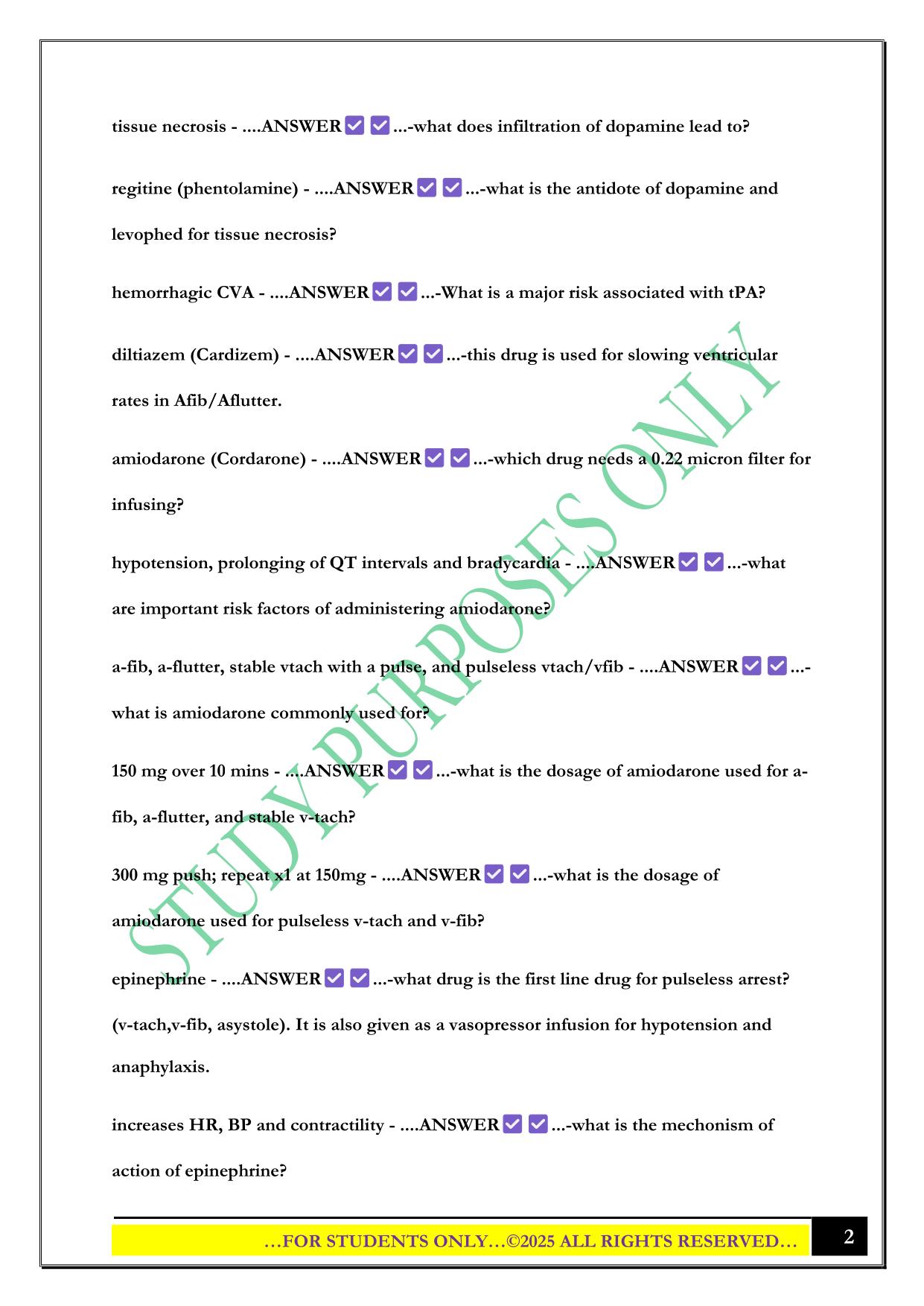 tissue necrosis - ....ANSWER ✅ ✅ ...-what does infiltration of dopamine lead to?

regitine (phentolamine) - ....ANSWER ✅ ✅ ...-what is the antidote of dopamine and levophed for tissue necrosis?

hemorrhagic CVA - ....ANSWER ✅ ✅ ...-What is a major risk associated with tPA?

diltiazem (Cardizem) - ....ANSWER ✅ ✅ ...-this drug is used for slowing ventricular rates in Afib/Aflutter.

amiodarone (Cordarone) - ....ANSWER ✅ ✅ ...-which drug needs a 0.22 micron filter for infusing?

hypotension, prolonging of QT intervals and bradycardia - ....ANSWER ✅ ✅ ...-what are important risk factors of administering amiodarone?

a-fib, a-flutter, stable vtach with a pulse, and pulseless vtach/vfib - ....ANSWER ✅ ✅ ...-what is amiodarone commonly used for?

150 mg over 10 mins - ....ANSWER ✅ ✅ ...-what is the dosage of amiodarone used for a-fib, a-flutter, and stable v-tach?

300 mg push; repeat x1 at 150mg - ....ANSWER ✅ ✅ ...-what is the dosage of amiodarone used for pulseless v-tach and v-fib?

epinephrine - ....ANSWER ✅ ✅ ...-what drug is the first line drug for pulseless arrest? (v-tach,v-fib, asystole). It is also given as a vasopressor infusion for hypotension and anaphylaxis.

increases HR, BP and contractility - ....ANSWER ✅ ✅ ...-what is the mechonism of action of epinephrine?

STUDY PURPOSES ONLY

…FOR STUDENTS ONLY…©2025 ALL RIGHTS RESERVED…

2